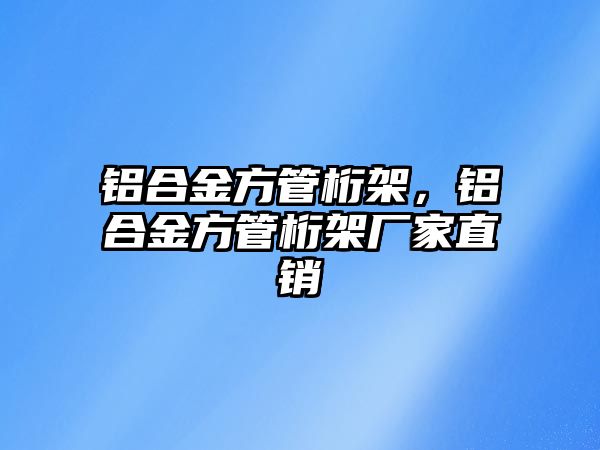 铝合金方管桁架，铝合金方管桁架厂家直销